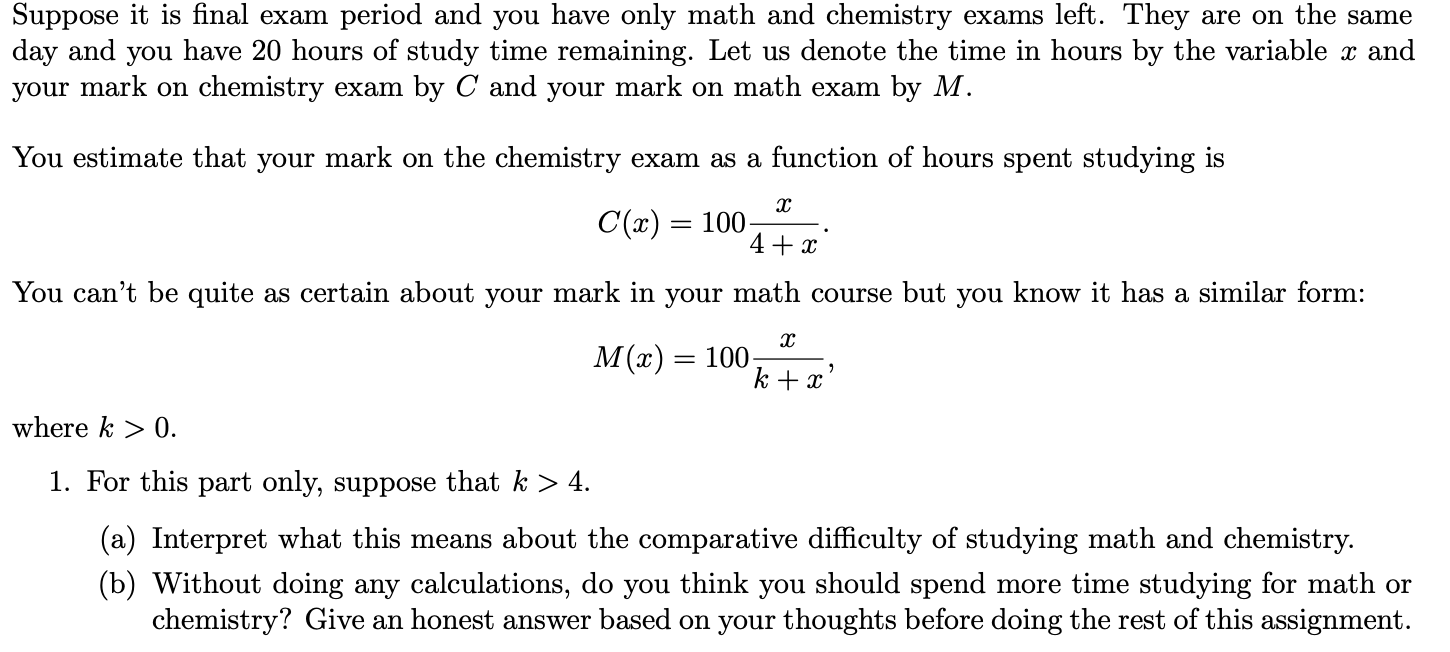 Suppose it is final exam period and you have only math and chemistry exams left. They are on the same day and you have 20 hours of study time remaining. Let us denote the time in hours by the variable $x$ and your mark on chemistry exam by $C$ and your mark on math exam by $M$.

You estimate that your mark on the chemistry exam as a function of hours spent studying is

$$C(x) = 100\frac{x}{4+x}.$$

You can't be quite as certain about your mark in your math course but you know it has a similar form:

$$M(x) = 100\frac{x}{k+x},$$

where $k > 0$.

1. For this part only, suppose that $k > 4$.

(a) Interpret what this means about the comparative difficulty of studying math and chemistry.

(b) Without doing any calculations, do you think you should spend more time studying for math or chemistry? Give an honest answer based on your thoughts before doing the rest of this assignment.